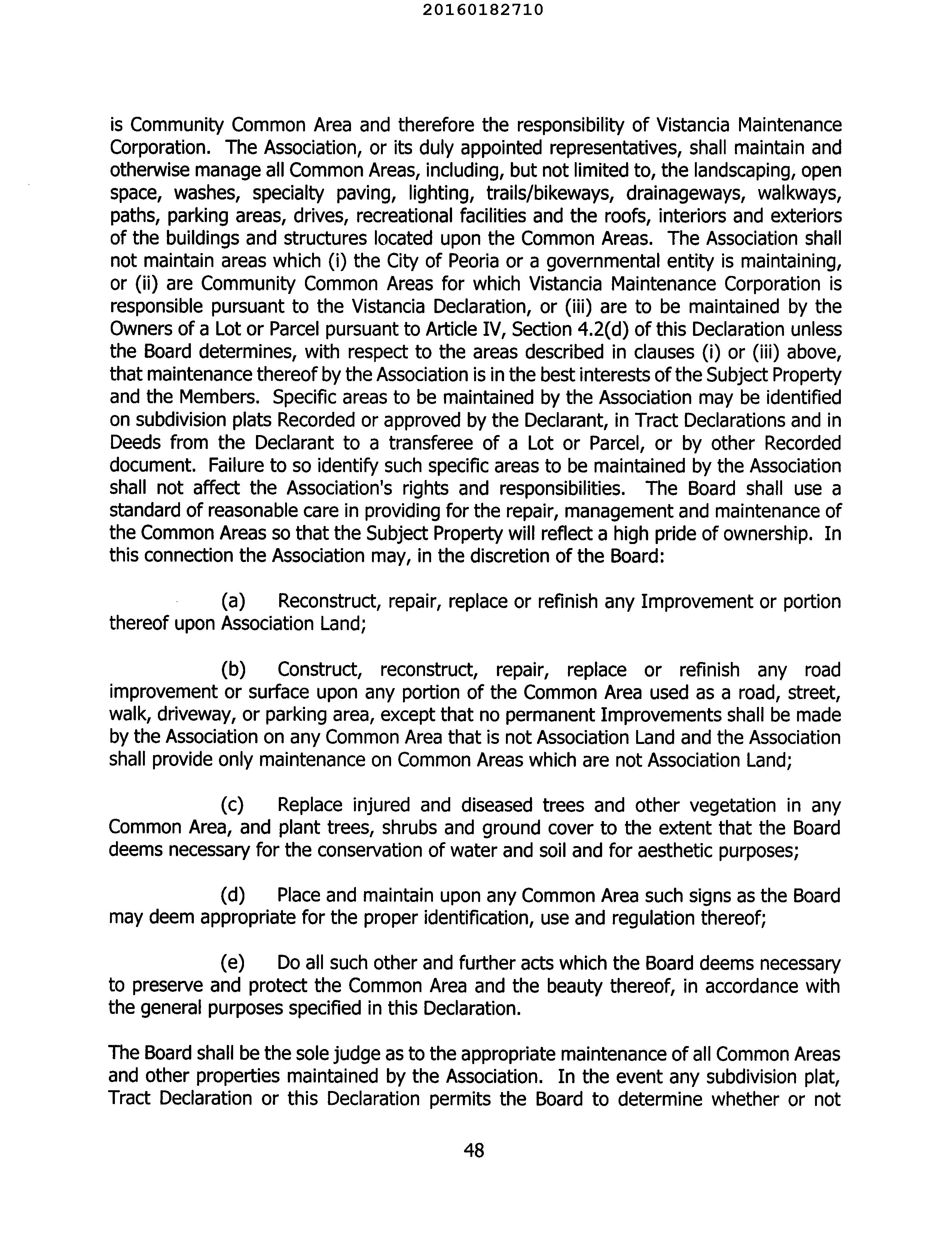 20160182710

is Community Common Area and therefore the responsibility of Vistancia Maintenance Corporation. The Association, or its duly appointed representatives, shall maintain and otherwise manage all Common Areas, including, but not limited to, the landscaping, open space, washes, specialty paving, lighting, trails/bikeways, drainageways, walkways, paths, parking areas, drives, recreational facilities and the roofs, interiors and exteriors of the buildings and structures located upon the Common Areas. The Association shall not maintain areas which (i) the City of Peoria or a governmental entity is maintaining, or (ii) are Community Common Areas for which Vistancia Maintenance Corporation is responsible pursuant to the Vistancia Declaration, or (iii) are to be maintained by the Owners of a Lot or Parcel pursuant to Article IV, Section 4.2(d) of this Declaration unless the Board determines, with respect to the areas described in clauses (i) or (iii) above, that maintenance thereof by the Association is in the best interests of the Subject Property and the Members. Specific areas to be maintained by the Association may be identified on subdivision plats Recorded or approved by the Declarant, in Tract Declarations and in Deeds from the Declarant to a transferee of a Lot or Parcel, or by other Recorded document. Failure to so identify such specific areas to be maintained by the Association shall not affect the Association's rights and responsibilities. The Board shall use a standard of reasonable care in providing for the repair, management and maintenance of the Common Areas so that the Subject Property will reflect a high pride of ownership. In this connection the Association may, in the discretion of the Board:

(a) Reconstruct, repair, replace or refinish any Improvement or portion thereof upon Association Land;

(b) Construct, reconstruct, repair, replace or refinish any road improvement or surface upon any portion of the Common Area used as a road, street, walk, driveway, or parking area, except that no permanent Improvements shall be made by the Association on any Common Area that is not Association Land and the Association shall provide only maintenance on Common Areas which are not Association Land;

(c) Replace injured and diseased trees and other vegetation in any Common Area, and plant trees, shrubs and ground cover to the extent that the Board deems necessary for the conservation of water and soil and for aesthetic purposes;

(d) Place and maintain upon any Common Area such signs as the Board may deem appropriate for the proper identification, use and regulation thereof;

(e) Do all such other and further acts which the Board deems necessary to preserve and protect the Common Area and the beauty thereof, in accordance with the general purposes specified in this Declaration.

The Board shall be the sole judge as to the appropriate maintenance of all Common Areas and other properties maintained by the Association. In the event any subdivision plat, Tract Declaration or this Declaration permits the Board to determine whether or not

48